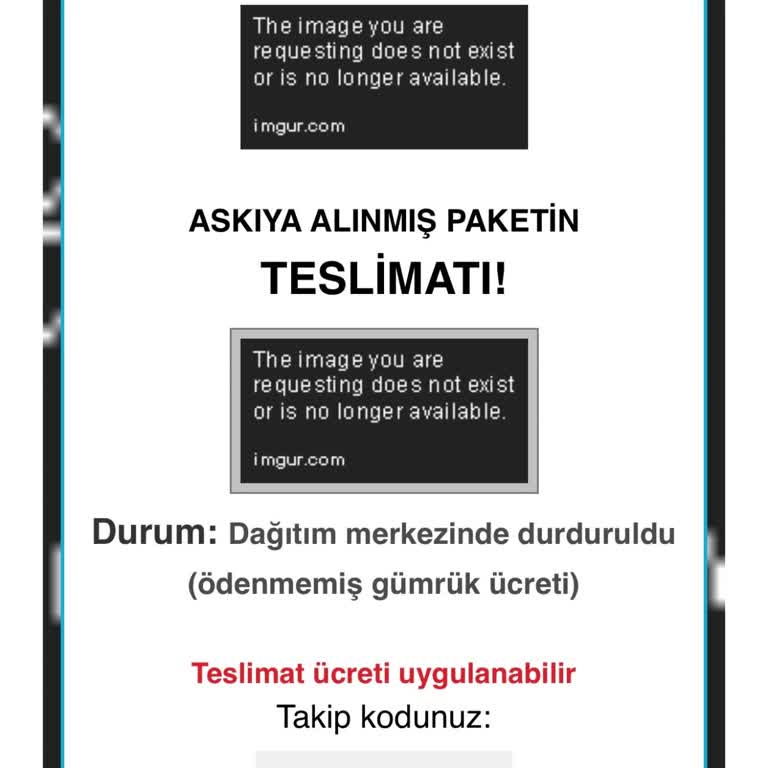 The image you are requesting does not exist or is no longer available.

imgur.com

ASKIYA ALINMIŞ PAKETİN

TESLİMATI!

The image you are requesting does not exist or is no longer available.

imgur.com

Durum: Dağıtım merkezinde durduruldu (ödenmemiş gümrük ücreti)

Teslimat ücreti uygulanabilir

Takip kodunuz: